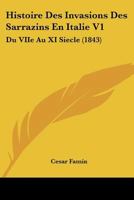 Histoire Des Invasions Des Sarrazins En Italie V1

Du VIIe Au XI Siecle (1843)

Cesar Famin